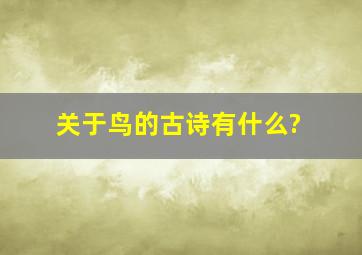 关于鸟的古诗有什么?